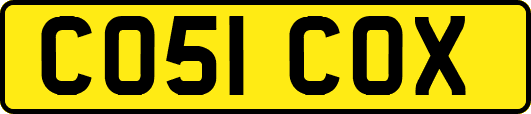 CO51 COX